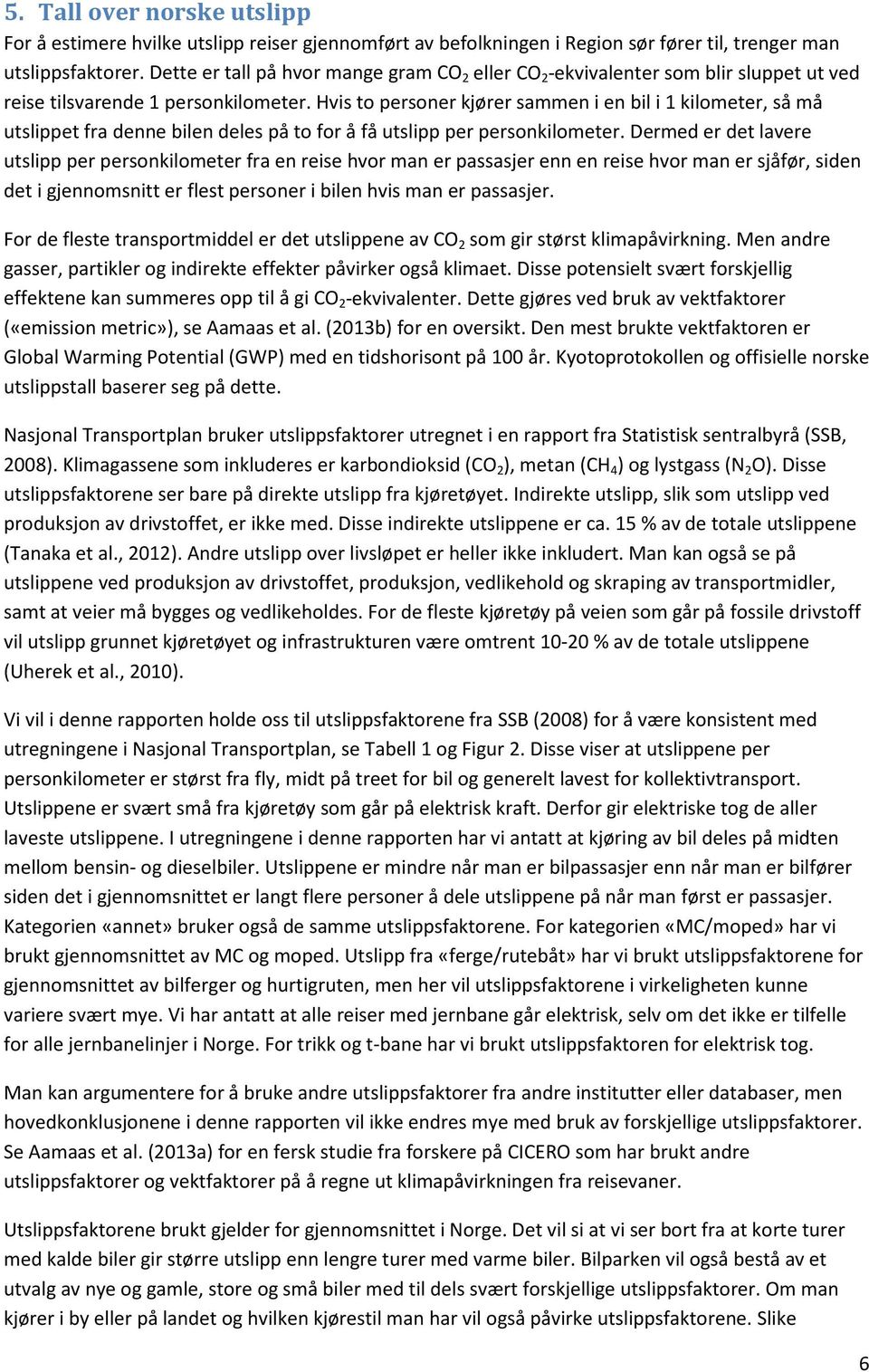 5. Tall over norske utslipp

For å estimere hvilke utslipp reiser gjennomført av befolkningen i Region sør fører til, trenger man utslippsfaktorer. Dette er tall på hvor mange gram $CO_2$ eller $CO_2$-ekvivalenter som blir sluppet ut ved reise tilsvarende 1 personkilometer. Hvis to personer kjører sammen i en bil i 1 kilometer, så må utslippet fra denne bilen deles på to for å få utslipp per personkilometer. Dermed er det lavere utslipp per personkilometer fra en reise hvor man er passasjer enn en reise hvor man er sjåfør, siden det i gjennomsnitt er flest personer i bilen hvis man er passasjer.

For de fleste transportmiddel er det utslippene av $CO_2$ som gir størst klimapåvirkning. Men andre gasser, partikler og indirekte effekter påvirker også klimaet. Disse potensielt svært forskjellig effektene kan summeres opp til å gi $CO_2$-ekvivalenter. Dette gjøres ved bruk av vektfaktorer («emission metric»), se Aamaas et al. (2013b) for en oversikt. Den mest brukte vektfaktoren er Global Warming Potential (GWP) med en tidshorisont på 100 år. Kyotoprotokollen og offisielle norske utslippstall baserer seg på dette.

Nasjonal Transportplan bruker utslippsfaktorer utregnet i en rapport fra Statistisk sentralbyrå (SSB, 2008). Klimagassene som inkluderes er karbondioksid ($CO_2$), metan ($CH_4$) og lystgass ($N_2O$). Disse utslippsfaktorene ser bare på direkte utslipp fra kjøretøyet. Indirekte utslipp, slik som utslipp ved produksjon av drivstoffet, er ikke med. Disse indirekte utslippene er ca. 15 % av de totale utslippene (Tanaka et al., 2012). Andre utslipp over livsløpet er heller ikke inkludert. Man kan også se på utslippene ved produksjon av drivstoffet, produksjon, vedlikehold og skraping av transportmidler, samt at veier må bygges og vedlikeholdes. For de fleste kjøretøy på veien som går på fossile drivstoff vil utslipp grunnet kjøretøyet og infrastrukturen være omtrent 10-20 % av de totale utslippene (Uherek et al., 2010).

Vi vil i denne rapporten holde oss til utslippsfaktorene fra SSB (2008) for å være konsistent med utregningene i Nasjonal Transportplan, se Tabell 1 og Figur 2. Disse viser at utslippene per personkilometer er størst fra fly, midt på treet for bil og generelt lavest for kollektivtransport. Utslippene er svært små fra kjøretøy som går på elektrisk kraft. Derfor gir elektriske tog de aller laveste utslippene. I utregningene i denne rapporten har vi antatt at kjøring av bil deles på midten mellom bensin- og dieselbiler. Utslippene er mindre når man er bilpassasjer enn når man er bilfører siden det i gjennomsnittet er langt flere personer å dele utslippene på når man først er passasjer. Kategorien «annet» bruker også de samme utslippsfaktorene. For kategorien «MC/moped» har vi brukt gjennomsnittet av MC og moped. Utslipp fra «ferge/rutebåt» har vi brukt utslippsfaktorene for gjennomsnittet av bilferger og hurtigruten, men her vil utslippsfaktorene i virkeligheten kunne variere svært mye. Vi har antatt at alle reiser med jernbane går elektrisk, selv om det ikke er tilfelle for alle jernbanelinjer i Norge. For trikk og t-bane har vi brukt utslippsfaktoren for elektrisk tog.

Man kan argumentere for å bruke andre utslippsfaktorer fra andre institutter eller databaser, men hovedkonklusjonene i denne rapporten vil ikke endres mye med bruk av forskjellige utslippsfaktorer. Se Aamaas et al. (2013a) for en fersk studie fra forskere på CICERO som har brukt andre utslippsfaktorer og vektfaktorer på å regne ut klimapåvirkningen fra reisevaner.

Utslippsfaktorene brukt gjelder for gjennomsnittet i Norge. Det vil si at vi ser bort fra at korte turer med kalde biler gir større utslipp enn lengre turer med varme biler. Bilparken vil også bestå av et utvalg av nye og gamle, store og små biler med til dels svært forskjellige utslippsfaktorer. Om man kjører i by eller på landet og hvilken kjørestil man har vil også påvirke utslippsfaktorene. Slike

6